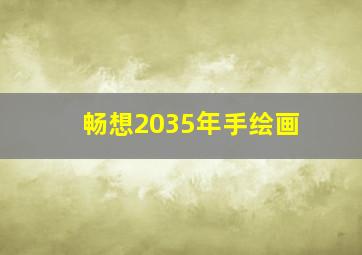 畅想2035年手绘画